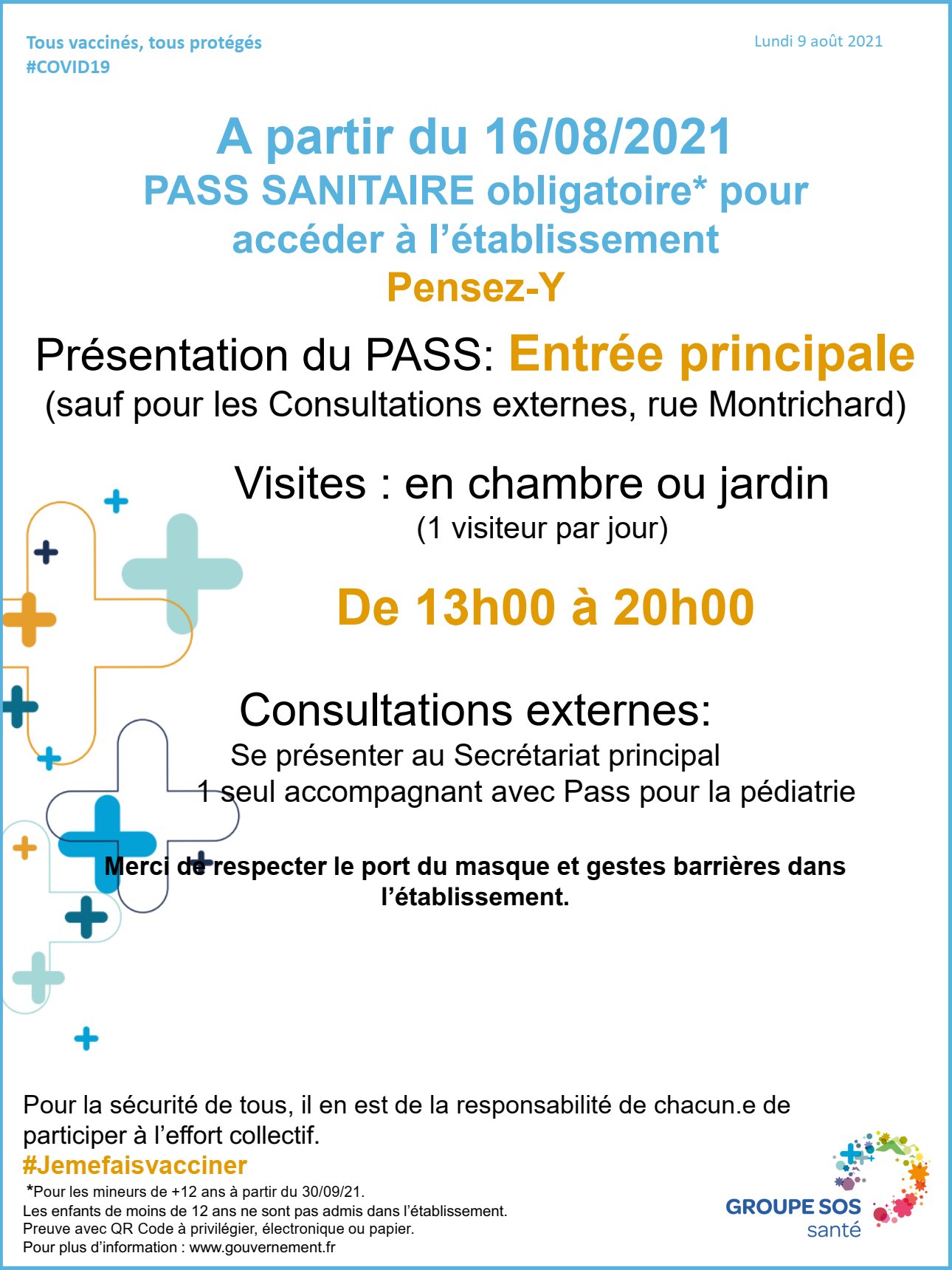 Tous vaccinés, tous protégés
#COVID19

Lundi 9 août 2021

A partir du 16/08/2021
PASS SANITAIRE obligatoire* pour accéder à l'établissement
Pensez-Y

Présentation du PASS: Entrée principale
(sauf pour les Consultations externes, rue Montrichard)

Visites : en chambre ou jardin
(1 visiteur par jour)

De 13h00 à 20h00

Consultations externes:
Se présenter au Secrétariat principal
1 seul accompagnant avec Pass pour la pédiatrie

Merci de respecter le port du masque et gestes barrières dans l'établissement.

Pour la sécurité de tous, il en est de la responsabilité de chacun.e de participer à l'effort collectif.
#Jemefaisvacciner
*Pour les mineurs de +12 ans à partir du 30/09/21.
Les enfants de moins de 12 ans ne sont pas admis dans l'établissement.
Preuve avec QR Code à privilégier, électronique ou papier.
Pour plus d'information : www.gouvernement.fr

GROUPE SOS
santé